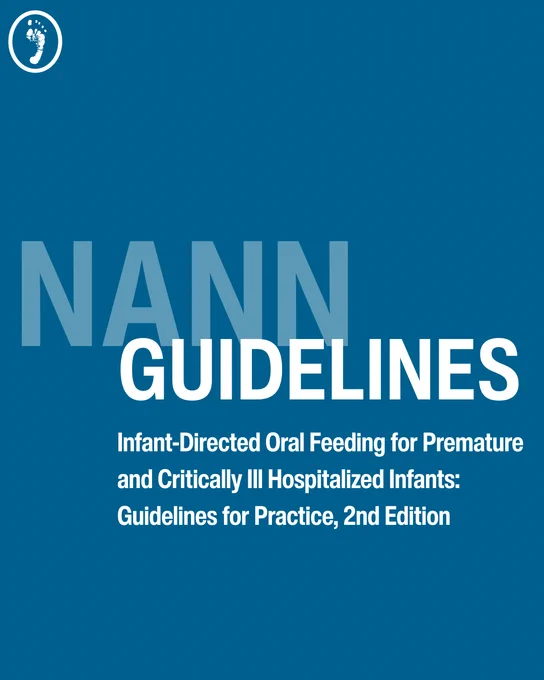 NANN
GUIDELINES

Infant-Directed Oral Feeding for Premature and Critically Ill Hospitalized Infants: Guidelines for Practice, 2nd Edition